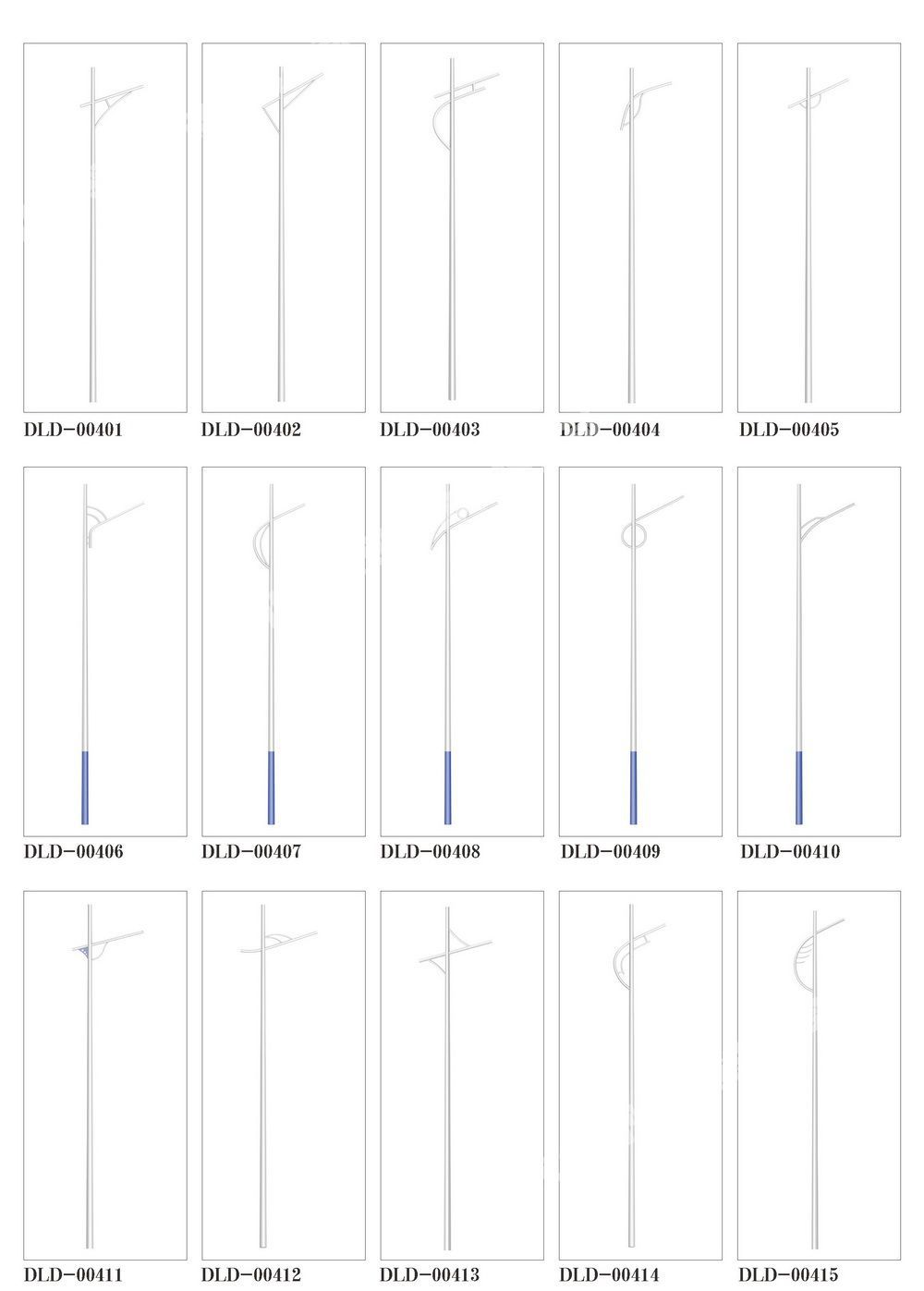 DLD-00401
DLD-00402
DLD-00403
DLD-00404
DLD-00405

DLD-00406
DLD-00407
DLD-00408
DLD-00409
DLD-00410

DLD-00411
DLD-00412
DLD-00413
DLD-00414
DLD-00415